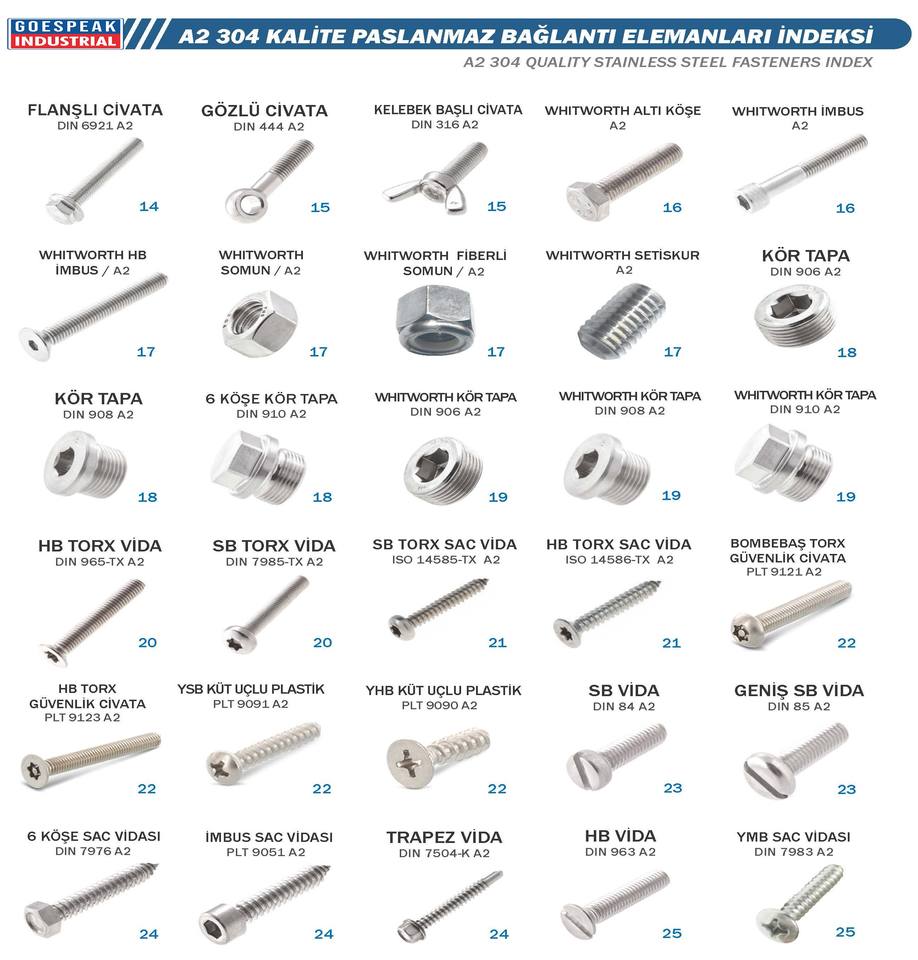 GOESPEAK INDUSTRIAL

A2 304 KALİTE PASLANMAZ BAĞLANTI ELEMANLARI İNDEKSİ
A2 304 QUALITY STAINLESS STEEL FASTENERS INDEX

FLANŞLI CİVATA
DIN 6921 A2
14

GÖZLÜ CİVATA
DIN 444 A2
15

KELEBEK BAŞLI CİVATA
DIN 316 A2
15

WHITWORTH ALTI KÖŞE
A2
16

WHITWORTH İMBUS
A2
16

WHITWORTH HB İMBUS / A2
17

WHITWORTH SOMUN / A2
17

WHITWORTH FİBERLİ SOMUN / A2
17

WHITWORTH SETİSKUR
A2
17

KÖR TAPA
DIN 906 A2
18

KÖR TAPA
DIN 908 A2
18

6 KÖŞE KÖR TAPA
DIN 910 A2
18

WHITWORTH KÖR TAPA
DIN 906 A2
19

WHITWORTH KÖR TAPA
DIN 908 A2
19

WHITWORTH KÖR TAPA
DIN 910 A2
19

HB TORX VİDA
DIN 965-TX A2
20

SB TORX VİDA
DIN 7985-TX A2
20

SB TORX SAC VİDA
ISO 14585-TX A2
21

HB TORX SAC VİDA
ISO 14586-TX A2
21

BOMBEBAŞ TORX GÜVENLİK CİVATA
PLT 9121 A2
22

HB TORX GÜVENLİK CİVATA
PLT 9123 A2
22

YSB KÜT UÇLU PLASTİK
PLT 9091 A2
22

YHB KÜT UÇLU PLASTİK
PLT 9090 A2
22

SB VİDA
DIN 84 A2
23

GENİŞ SB VİDA
DIN 85 A2
23

6 KÖŞE SAC VİDASI
DIN 7976 A2
24

İMBUS SAC VİDASI
PLT 9051 A2
24

TRAPEZ VİDA
DIN 7504-K A2
24

HB VİDA
DIN 963 A2
25

YMB SAC VİDASI
DIN 7983 A2
25